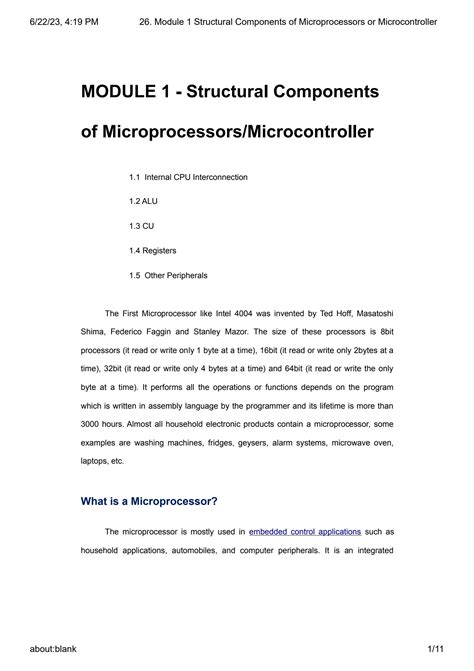 6/22/23, 4:19 PM 26. Module 1 Structural Components of Microprocessors or Microcontroller

MODULE 1 - Structural Components of Microprocessors/Microcontroller

1.1 Internal CPU Interconnection

1.2 ALU

1.3 CU

1.4 Registers

1.5 Other Peripherals

The First Microprocessor like Intel 4004 was invented by Ted Hoff, Masatoshi Shima, Federico Faggin and Stanley Mazor. The size of these processors is 8bit processors (it read or write only 1 byte at a time), 16bit (it read or write only 2bytes at a time), 32bit (it read or write only 4 bytes at a time) and 64bit (it read or write the only byte at a time). It performs all the operations or functions depends on the program which is written in assembly language by the programmer and its lifetime is more than 3000 hours. Almost all household electronic products contain a microprocessor, some examples are washing machines, fridges, geysers, alarm systems, microwave oven, laptops, etc.

What is a Microprocessor?

The microprocessor is mostly used in embedded control applications such as household applications, automobiles, and computer peripherals. It is an integrated

about:blank 1/11